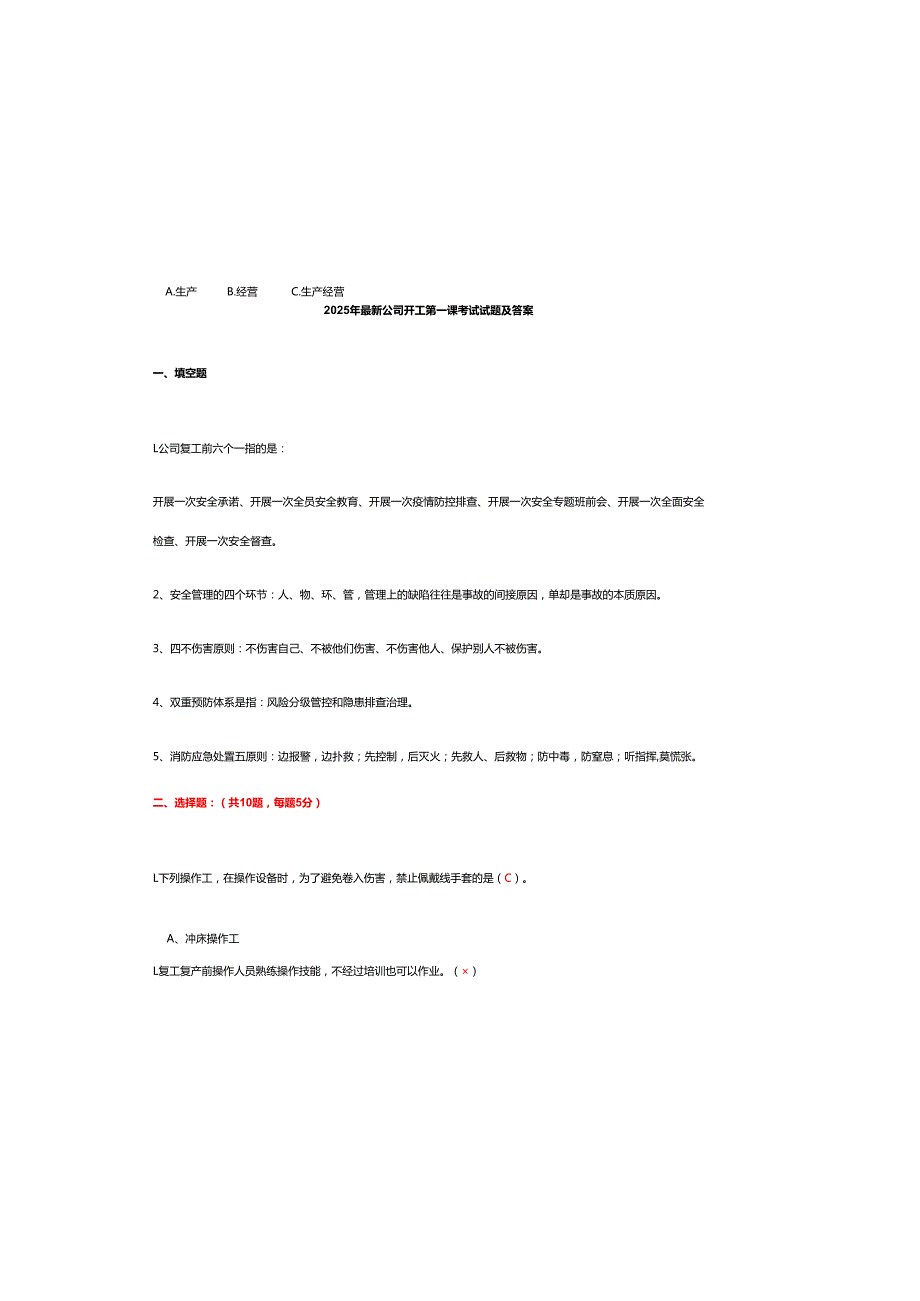 A.生产　　B.经营　　C.生产经营

2025年最新公司开工第一课考试试题及答案

一、填空题

L公司复工前六个一指的是：

开展一次安全承诺、开展一次全员安全教育、开展一次疫情防控排查、开展一次安全专题班前会、开展一次全面安全检查、开展一次安全督查。

2、安全管理的四个环节：人、物、环、管，管理上的缺陷往往是事故的间接原因，单却是事故的本质原因。

3、四不伤害原则：不伤害自己、不被他们伤害、不伤害他人、保护别人不被伤害。

4、双重预防体系是指：风险分级管控和隐患排查治理。

5、消防应急处置五原则：边报警，边扑救；先控制，后灭火；先救人、后救物；防中毒，防窒息；听指挥,莫慌张。

二、选择题：（共10题，每题5分）

L下列操作工，在操作设备时，为了避免卷入伤害，禁止佩戴线手套的是（C）。

A、冲床操作工

L复工复产前操作人员熟练操作技能，不经过培训也可以作业。（×）